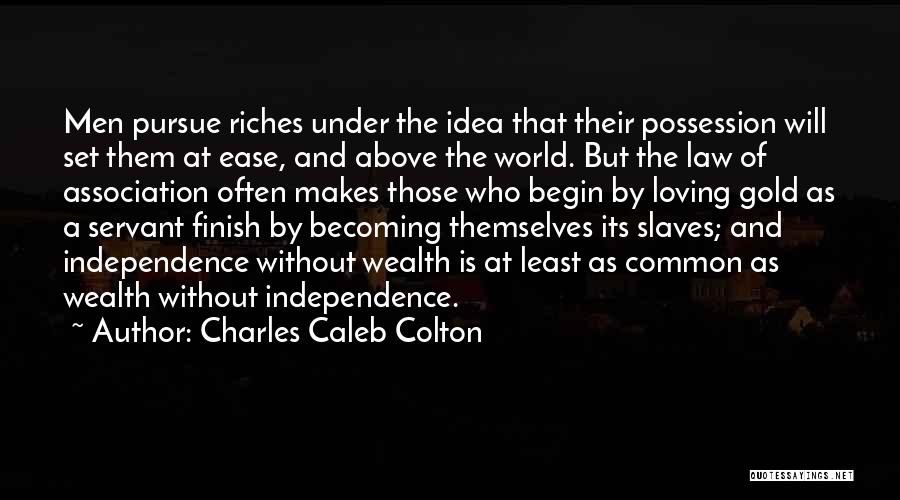 Men pursue riches under the idea that their possession will set them at ease, and above the world. But the law of association often makes those who begin by loving gold as a servant finish by becoming themselves its slaves; and independence without wealth is at least as common as wealth without independence.

~ Author: Charles Caleb Colton

QUOTESSAYINGS.NET